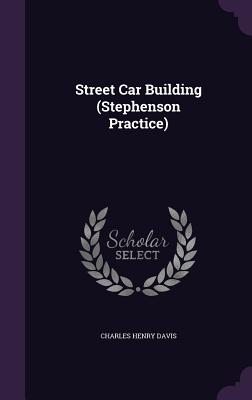 Street Car Building (Stephenson Practice)

Scholar SELECT

CHARLES HENRY DAVIS